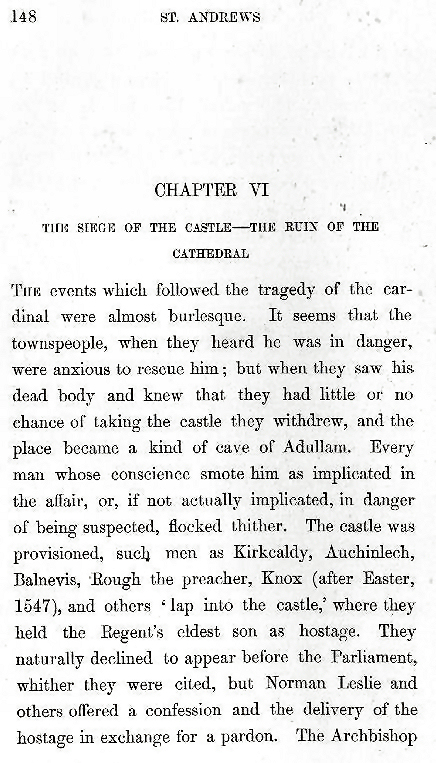 148

ST. ANDREWS

CHAPTER VI

THE SIEGE OF THE CASTLE—THE RUIN OF THE CATHEDRAL

The events which followed the tragedy of the cardinal were almost burlesque. It seems that the townspeople, when they heard he was in danger, were anxious to rescue him; but when they saw his dead body and knew that they had little or no chance of taking the castle they withdrew, and the place became a kind of cave of Adullam. Every man whose conscience smote him as implicated in the affair, or, if not actually implicated, in danger of being suspected, flocked thither. The castle was provisioned, such men as Kirkcaldy, Auchinlech, Balnevis, Rough the preacher, Knox (after Easter, 1547), and others 'lap into the castle,' where they held the Regent's eldest son as hostage. They naturally declined to appear before the Parliament, whither they were cited, but Norman Leslie and others offered a confession and the delivery of the hostage in exchange for a pardon. The Archbishop